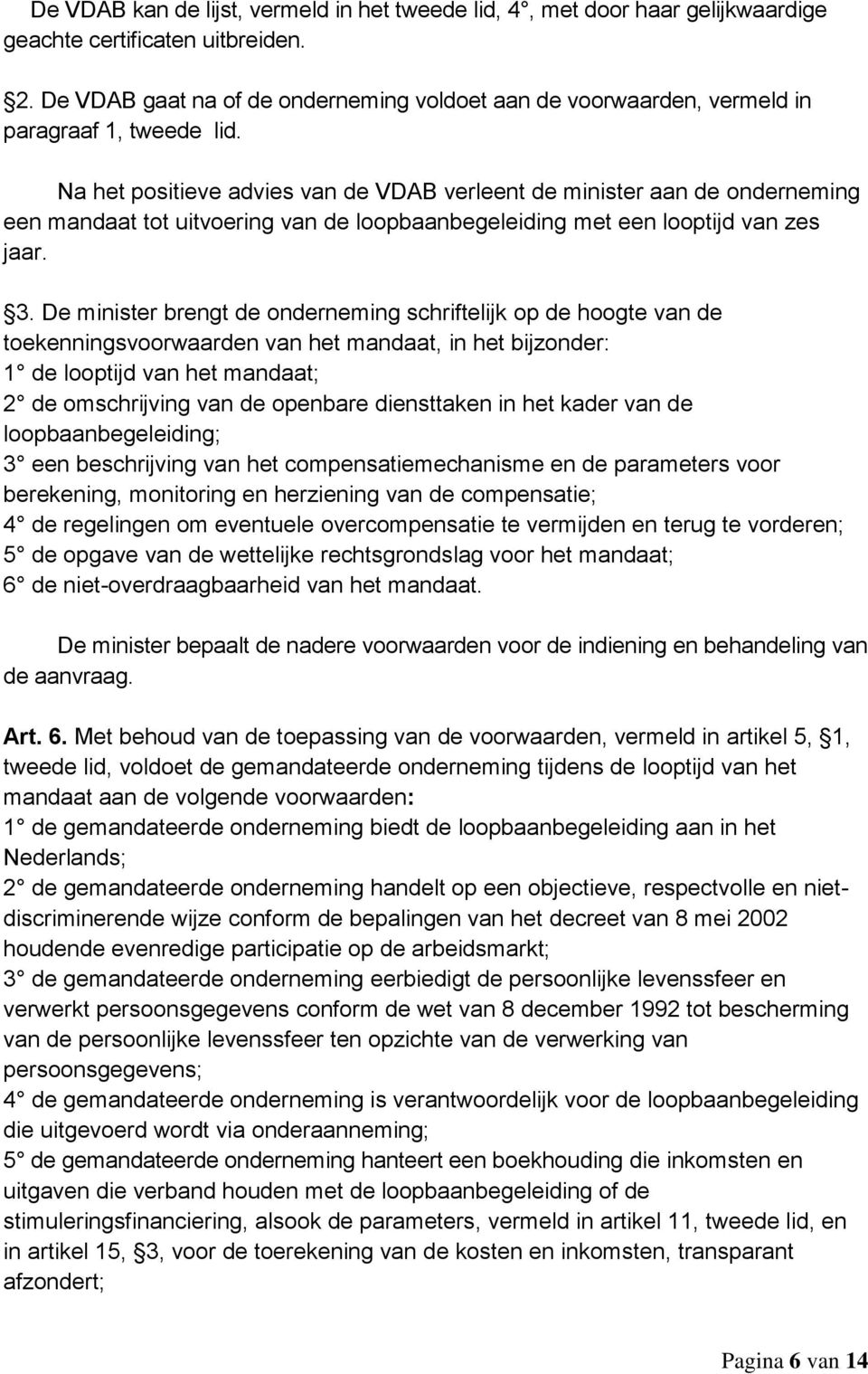 De VDAB kan de lijst, vermeld in het tweede lid, 4°, met door haar gelijkwaardige geachte certificaten uitbreiden.

§2. De VDAB gaat na of de onderneming voldoet aan de voorwaarden, vermeld in paragraaf 1, tweede lid.

Na het positieve advies van de VDAB verleent de minister aan de onderneming een mandaat tot uitvoering van de loopbaanbegeleiding met een looptijd van zes jaar.

§3. De minister brengt de onderneming schriftelijk op de hoogte van de toekenningsvoorwaarden van het mandaat, in het bijzonder:
1° de looptijd van het mandaat;
2° de omschrijving van de openbare diensttaken in het kader van de loopbaanbegeleiding;
3° een beschrijving van het compensatiemechanisme en de parameters voor berekening, monitoring en herziening van de compensatie;
4° de regelingen om eventuele overcompensatie te vermijden en terug te vorderen;
5° de opgave van de wettelijke rechtsgrondslag voor het mandaat;
6° de niet-overdraagbaarheid van het mandaat.

De minister bepaalt de nadere voorwaarden voor de indiening en behandeling van de aanvraag.

Art. 6. Met behoud van de toepassing van de voorwaarden, vermeld in artikel 5, §1, tweede lid, voldoet de gemandateerde onderneming tijdens de looptijd van het mandaat aan de volgende voorwaarden:
1° de gemandateerde onderneming biedt de loopbaanbegeleiding aan in het Nederlands;
2° de gemandateerde onderneming handelt op een objectieve, respectvolle en niet-discriminerende wijze conform de bepalingen van het decreet van 8 mei 2002 houdende evenredige participatie op de arbeidsmarkt;
3° de gemandateerde onderneming eerbiedigt de persoonlijke levenssfeer en verwerkt persoonsgegevens conform de wet van 8 december 1992 tot bescherming van de persoonlijke levenssfeer ten opzichte van de verwerking van persoonsgegevens;
4° de gemandateerde onderneming is verantwoordelijk voor de loopbaanbegeleiding die uitgevoerd wordt via onderaanneming;
5° de gemandateerde onderneming hanteert een boekhouding die inkomsten en uitgaven die verband houden met de loopbaanbegeleiding of de stimuleringsfinanciering, alsook de parameters, vermeld in artikel 11, tweede lid, en in artikel 15, §3, voor de toerekening van de kosten en inkomsten, transparant afzondert;

Pagina 6 van 14